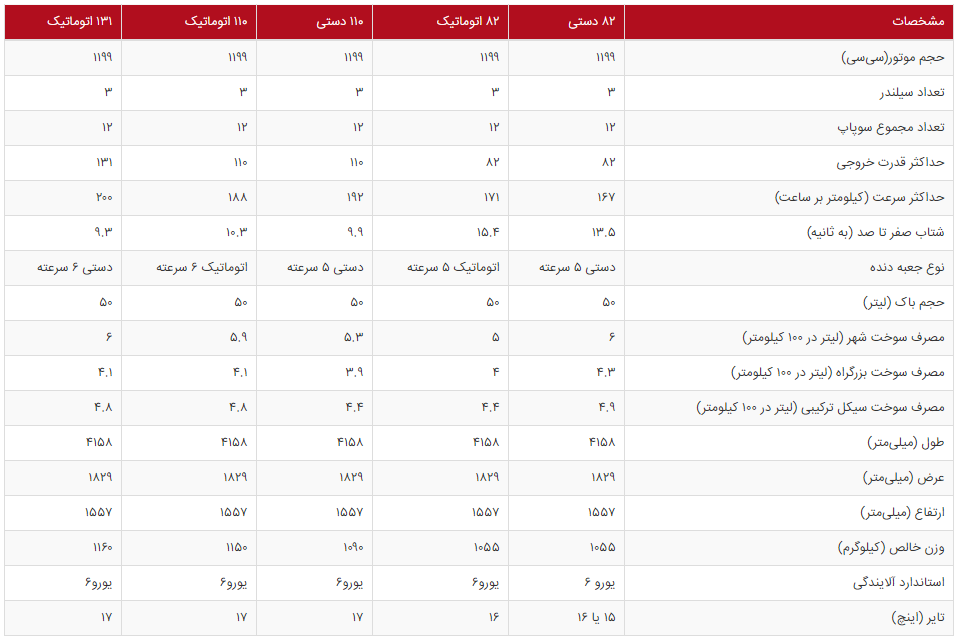 | مشخصات | ۸۲ دستی | ۸۲ اتوماتیک | ۱۱۰ دستی | ۱۱۰ اتوماتیک | ۱۳۱ اتوماتیک |
|---|---|---|---|---|---|
| حجم موتور(سی‌سی) | ۱۱۹۹ | ۱۱۹۹ | ۱۱۹۹ | ۱۱۹۹ | ۱۱۹۹ |
| تعداد سیلندر | ۳ | ۳ | ۳ | ۳ | ۳ |
| تعداد مجموع سوپاپ | ۱۲ | ۱۲ | ۱۲ | ۱۲ | ۱۲ |
| حداکثر قدرت خروجی | ۸۲ | ۸۲ | ۱۱۰ | ۱۱۰ | ۱۳۱ |
| حداکثر سرعت (کیلومتر بر ساعت) | ۱۶۷ | ۱۷۱ | ۱۹۲ | ۱۸۸ | ۲۰۰ |
| شتاب صفر تا صد (به ثانیه) | ۱۳.۵ | ۱۵.۴ | ۹.۹ | ۱۰.۳ | ۹.۳ |
| نوع جعبه دنده | دستی ۵ سرعته | اتوماتیک ۵ سرعته | دستی ۵ سرعته | اتوماتیک ۶ سرعته | دستی ۶ سرعته |
| حجم باک (لیتر) | ۵۰ | ۵۰ | ۵۰ | ۵۰ | ۵۰ |
| مصرف سوخت شهر (لیتر در ۱۰۰ کیلومتر) | ۶ | ۵ | ۵.۳ | ۵.۹ | ۶ |
| مصرف سوخت بزرگراه (لیتر در ۱۰۰ کیلومتر) | ۴.۳ | ۴ | ۳.۹ | ۴.۱ | ۴.۱ |
| مصرف سوخت سیکل ترکیبی (لیتر در ۱۰۰ کیلومتر) | ۴.۹ | ۴.۴ | ۴.۴ | ۴.۸ | ۴.۸ |
| طول (میلی‌متر) | ۴۱۵۸ | ۴۱۵۸ | ۴۱۵۸ | ۴۱۵۸ | ۴۱۵۸ |
| عرض (میلی‌متر) | ۱۸۲۹ | ۱۸۲۹ | ۱۸۲۹ | ۱۸۲۹ | ۱۸۲۹ |
| ارتفاع (میلی‌متر) | ۱۵۵۷ | ۱۵۵۷ | ۱۵۵۷ | ۱۵۵۷ | ۱۵۵۷ |
| وزن خالص (کیلوگرم) | ۱۰۵۵ | ۱۰۵۵ | ۱۰۹۰ | ۱۱۵۰ | ۱۱۶۰ |
| استاندارد آلایندگی | یورو ۶ | یورو۶ | یورو۶ | یورو۶ | یورو۶ |
| تایر (اینچ) | ۱۵ یا ۱۶ | ۱۶ | ۱۷ | ۱۷ | ۱۷ |